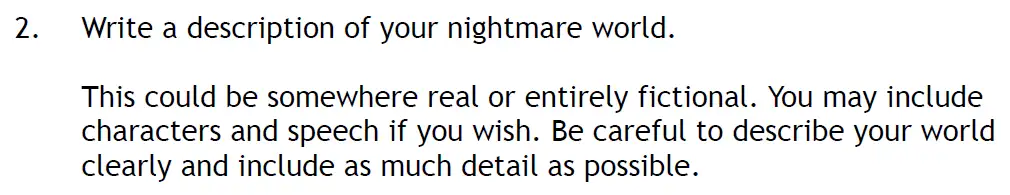 2. Write a description of your nightmare world.

This could be somewhere real or entirely fictional. You may include characters and speech if you wish. Be careful to describe your world clearly and include as much detail as possible.